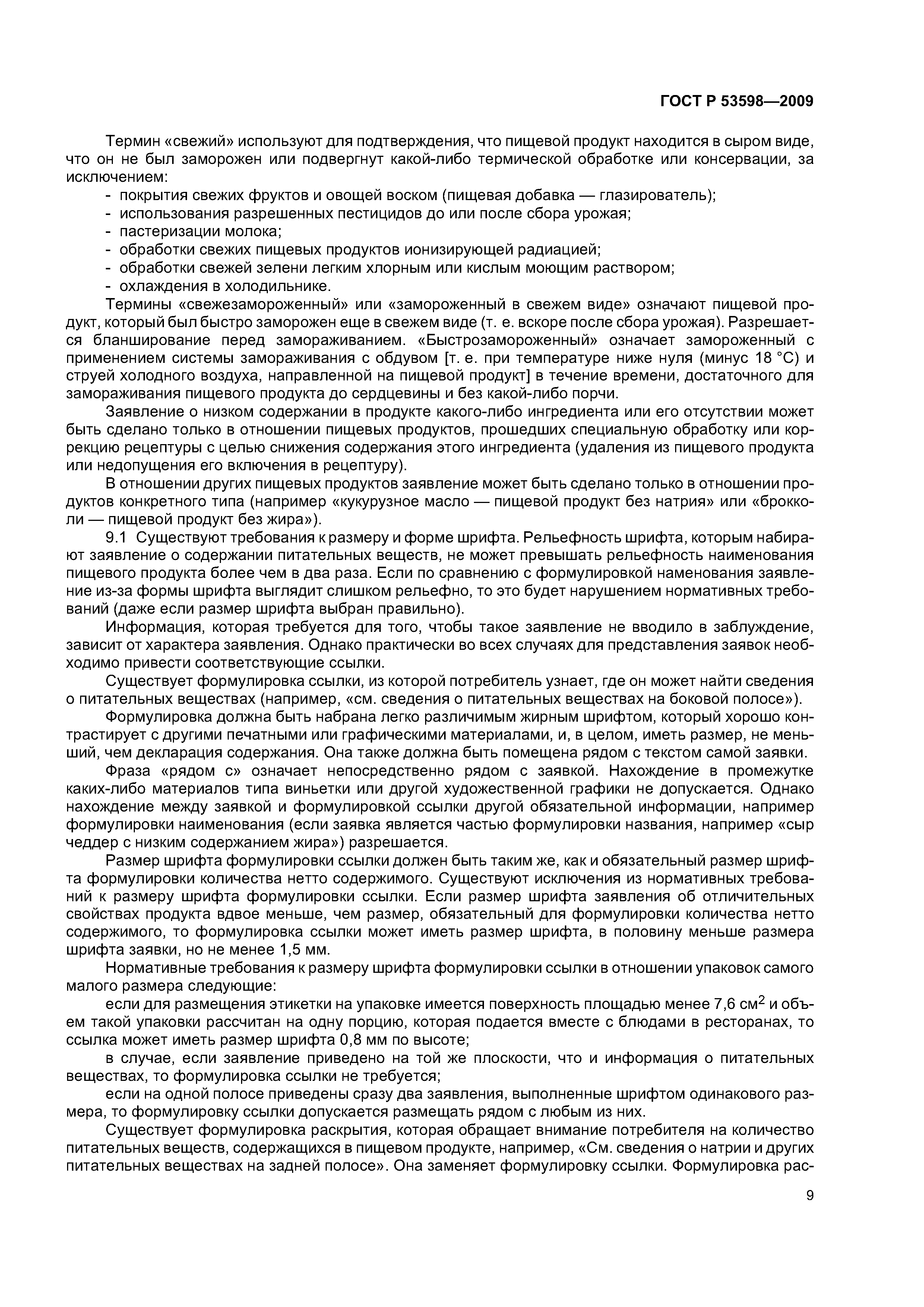 ГОСТ Р 53598—2009

Термин «свежий» используют для подтверждения, что пищевой продукт находится в сыром виде, что он не был заморожен или подвергнут какой-либо термической обработке или консервации, за исключением:
- покрытия свежих фруктов и овощей воском (пищевая добавка — глазирователь);
- использования разрешенных пестицидов до или после сбора урожая;
- пастеризации молока;
- обработки свежих пищевых продуктов ионизирующей радиацией;
- обработки свежей зелени легким хлорным или кислым моющим раствором;
- охлаждения в холодильнике.

Термины «свежезамороженный» или «замороженный в свежем виде» означают пищевой продукт, который был быстро заморожен еще в свежем виде (т. е. вскоре после сбора урожая). Разрешается бланширование перед замораживанием. «Быстрозамороженный» означает замороженный с применением системы замораживания с обдувом [т. е. при температуре ниже нуля (минус 18 °С) и струей холодного воздуха, направленной на пищевой продукт] в течение времени, достаточного для замораживания пищевого продукта до сердцевины и без какой-либо порчи.

Заявление о низком содержании в продукте какого-либо ингредиента или его отсутствии может быть сделано только в отношении пищевых продуктов, прошедших специальную обработку или коррекцию рецептуры с целью снижения содержания этого ингредиента (удаления из пищевого продукта или недопущения его включения в рецептуру).

В отношении других пищевых продуктов заявление может быть сделано только в отношении продуктов конкретного типа (например «кукурузное масло — пищевой продукт без натрия» или «брокколи — пищевой продукт без жира»).

9.1 Существуют требования к размеру и форме шрифта. Рельефность шрифта, которым набирают заявление о содержании питательных веществ, не может превышать рельефность наименования пищевого продукта более чем в два раза. Если по сравнению с формулировкой наменования заявление из-за формы шрифта выглядит слишком рельефно, то это будет нарушением нормативных требований (даже если размер шрифта выбран правильно).

Информация, которая требуется для того, чтобы такое заявление не вводило в заблуждение, зависит от характера заявления. Однако практически во всех случаях для представления заявок необходимо привести соответствующие ссылки.

Существует формулировка ссылки, из которой потребитель узнает, где он может найти сведения о питательных веществах (например, «см. сведения о питательных веществах на боковой полосе»).

Формулировка должна быть набрана легко различимым жирным шрифтом, который хорошо контрастирует с другими печатными или графическими материалами, и, в целом, иметь размер, не меньший, чем декларация содержания. Она также должна быть помещена рядом с текстом самой заявки.

Фраза «рядом с» означает непосредственно рядом с заявкой. Нахождение в промежутке каких-либо материалов типа виньетки или другой художественной графики не допускается. Однако нахождение между заявкой и формулировкой ссылки другой обязательной информации, например формулировки наименования (если заявка является частью формулировки названия, например «сыр чеддер с низким содержанием жира») разрешается.

Размер шрифта формулировки ссылки должен быть таким же, как и обязательный размер шрифта формулировки количества нетто содержимого. Существуют исключения из нормативных требований к размеру шрифта формулировки ссылки. Если размер шрифта заявления об отличительных свойствах продукта вдвое меньше, чем размер, обязательный для формулировки количества нетто содержимого, то формулировка ссылки может иметь размер шрифта, в половину меньше размера шрифта заявки, но не менее 1,5 мм.

Нормативные требования к размеру шрифта формулировки ссылки в отношении упаковок самого малого размера следующие:

если для размещения этикетки на упаковке имеется поверхность площадью менее 7,6 см$^2$ и объем такой упаковки рассчитан на одну порцию, которая подается вместе с блюдами в ресторанах, то ссылка может иметь размер шрифта 0,8 мм по высоте;

в случае, если заявление приведено на той же плоскости, что и информация о питательных веществах, то формулировка ссылки не требуется;

если на одной полосе приведены сразу два заявления, выполненные шрифтом одинакового размера, то формулировку ссылки допускается размещать рядом с любым из них.

Существует формулировка раскрытия, которая обращает внимание потребителя на количество питательных веществ, содержащихся в пищевом продукте, например, «См. сведения о натрии и других питательных веществах на задней полосе». Она заменяет формулировку ссылки. Формулировка рас-

9